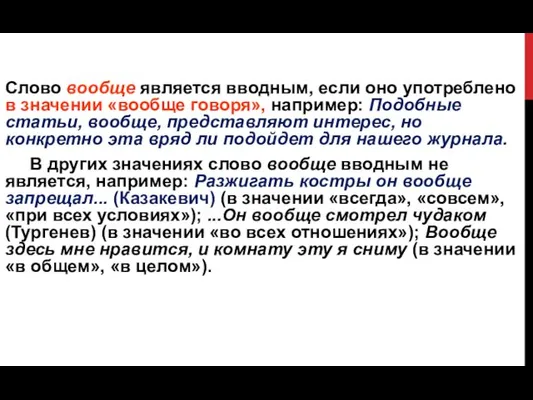 Слово вообще является вводным, если оно употреблено в значении «вообще говоря», например: Подобные статьи, вообще, представляют интерес, но конкретно эта вряд ли подойдет для нашего журнала.

В других значениях слово вообще вводным не является, например: Разжигать костры он вообще запрещал... (Казакевич) (в значении «всегда», «совсем», «при всех условиях»); ...Он вообще смотрел чудаком (Тургенев) (в значении «во всех отношениях»); Вообще здесь мне нравится, и комнату эту я сниму (в значении «в общем», «в целом»).